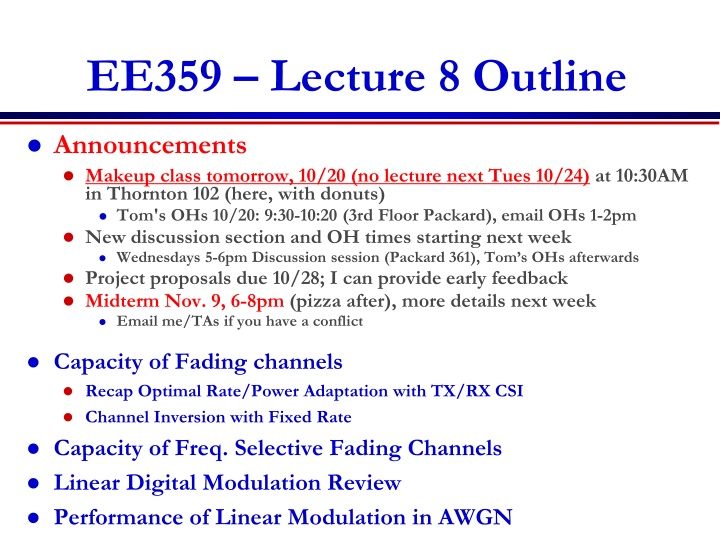 EE359 – Lecture 8 Outline

• Announcements
• Makeup class tomorrow, 10/20 (no lecture next Tues 10/24) at 10:30AM in Thornton 102 (here, with donuts)
• Tom's OHs 10/20: 9:30-10:20 (3rd Floor Packard), email OHs 1-2pm
• New discussion section and OH times starting next week
• Wednesdays 5-6pm Discussion session (Packard 361), Tom's OHs afterwards
• Project proposals due 10/28; I can provide early feedback
• Midterm Nov. 9, 6-8pm (pizza after), more details next week
• Email me/TAs if you have a conflict

• Capacity of Fading channels
• Recap Optimal Rate/Power Adaptation with TX/RX CSI
• Channel Inversion with Fixed Rate
• Capacity of Freq. Selective Fading Channels
• Linear Digital Modulation Review
• Performance of Linear Modulation in AWGN